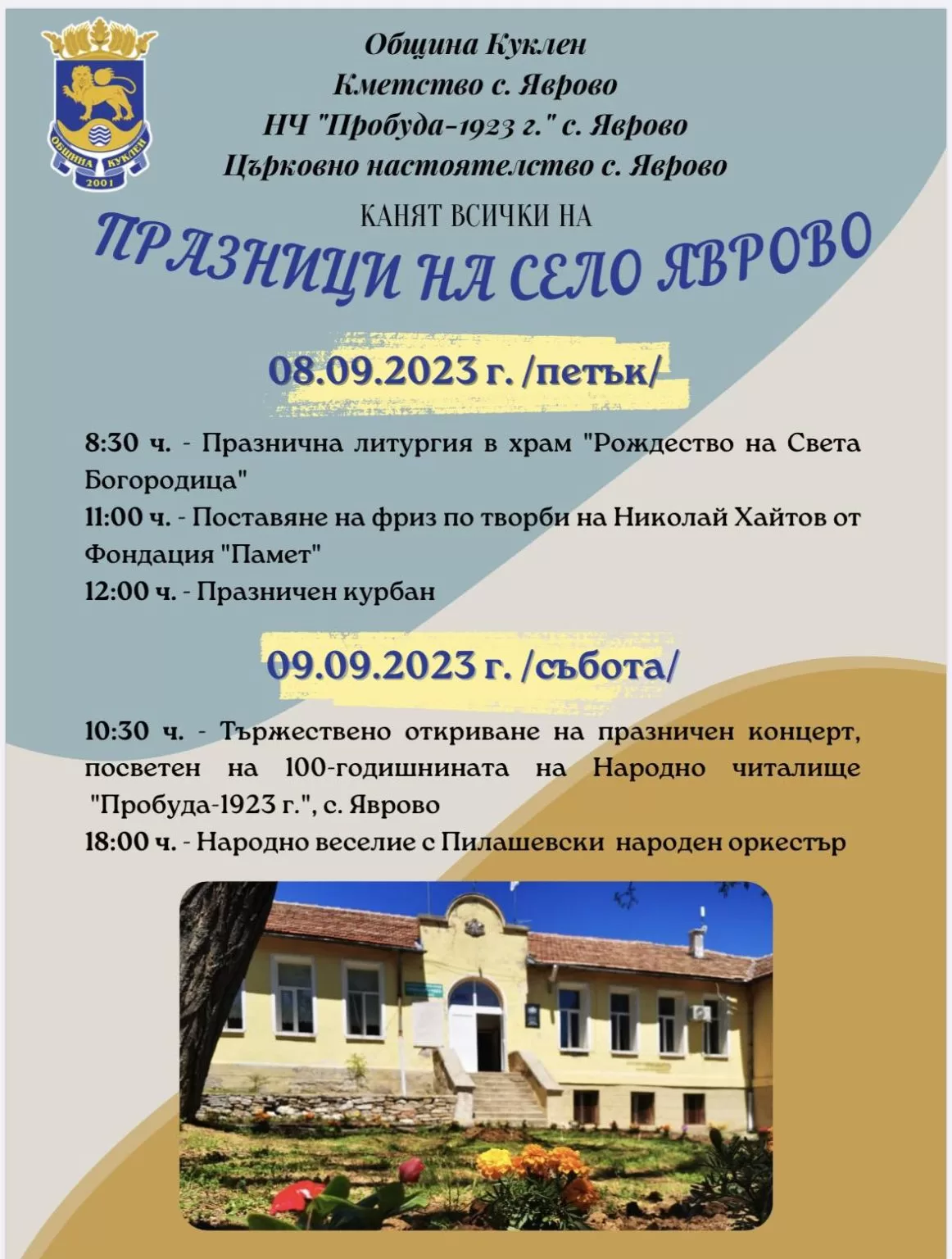 ОБЩИНА КУКЛЕН
2001

Община Куклен
Кметство с. Яврово
НЧ "Пробуда-1923 г." с. Яврово
Църковно настоятелство с. Яврово

КАНЯТ ВСИЧКИ НА

ПРАЗНИЦИ НА СЕЛО ЯВРОВО

08.09.2023 г. /петък/

8:30 ч. - Празнична литургия в храм "Рождество на Света Богородица"
11:00 ч. - Поставяне на фриз по творби на Николай Хайтов от Фондация "Памет"
12:00 ч. - Празничен курбан

09.09.2023 г. /събота/

10:30 ч. - Тържествено откриване на празничен концерт, посветен на 100-годишнината на Народно читалище "Пробуда-1923 г.", с. Яврово
18:00 ч. - Народно веселие с Пилашевски народен оркестър